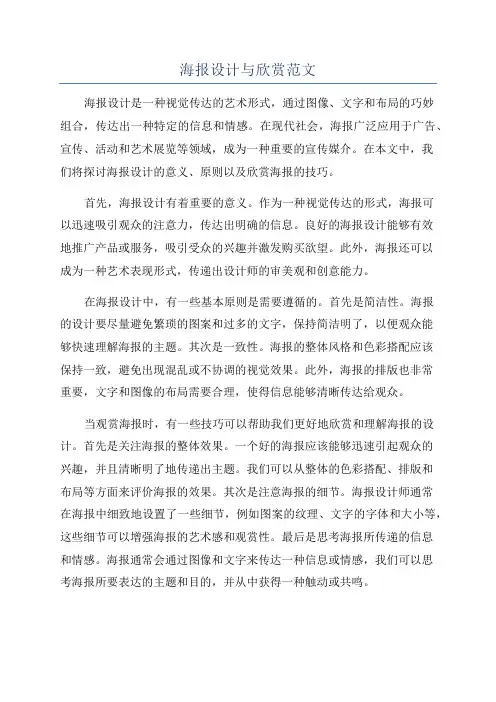 海报设计与欣赏范文

海报设计是一种视觉传达的艺术形式，通过图像、文字和布局的巧妙组合，传达出一种特定的信息和情感。在现代社会，海报广泛应用于广告、宣传、活动和艺术展览等领域，成为一种重要的宣传媒介。在本文中，我们将探讨海报设计的意义、原则以及欣赏海报的技巧。

首先，海报设计有着重要的意义。作为一种视觉传达的形式，海报可以迅速吸引观众的注意力，传达出明确的信息。良好的海报设计能够有效地推广产品或服务，吸引受众的兴趣并激发购买欲望。此外，海报还可以成为一种艺术表现形式，传递出设计师的审美观和创意能力。

在海报设计中，有一些基本原则是需要遵循的。首先是简洁性。海报的设计要尽量避免繁琐的图案和过多的文字，保持简洁明了，以便观众能够快速理解海报的主题。其次是一致性。海报的整体风格和色彩搭配应该保持一致，避免出现混乱或不协调的视觉效果。此外，海报的排版也非常重要，文字和图像的布局需要合理，使得信息能够清晰传达给观众。

当观赏海报时，有一些技巧可以帮助我们更好地欣赏和理解海报的设计。首先是关注海报的整体效果。一个好的海报应该能够迅速引起观众的兴趣，并且清晰明了地传递出主题。我们可以从整体的色彩搭配、排版和布局等方面来评价海报的效果。其次是注意海报的细节。海报设计师通常在海报中细致地设置了一些细节，例如图案的纹理、文字的字体和大小等，这些细节可以增强海报的艺术感和观赏性。最后是思考海报所传递的信息和情感。海报通常会通过图像和文字来传达一种信息或情感，我们可以思考海报所要表达的主题和目的，并从中获得一种触动或共鸣。